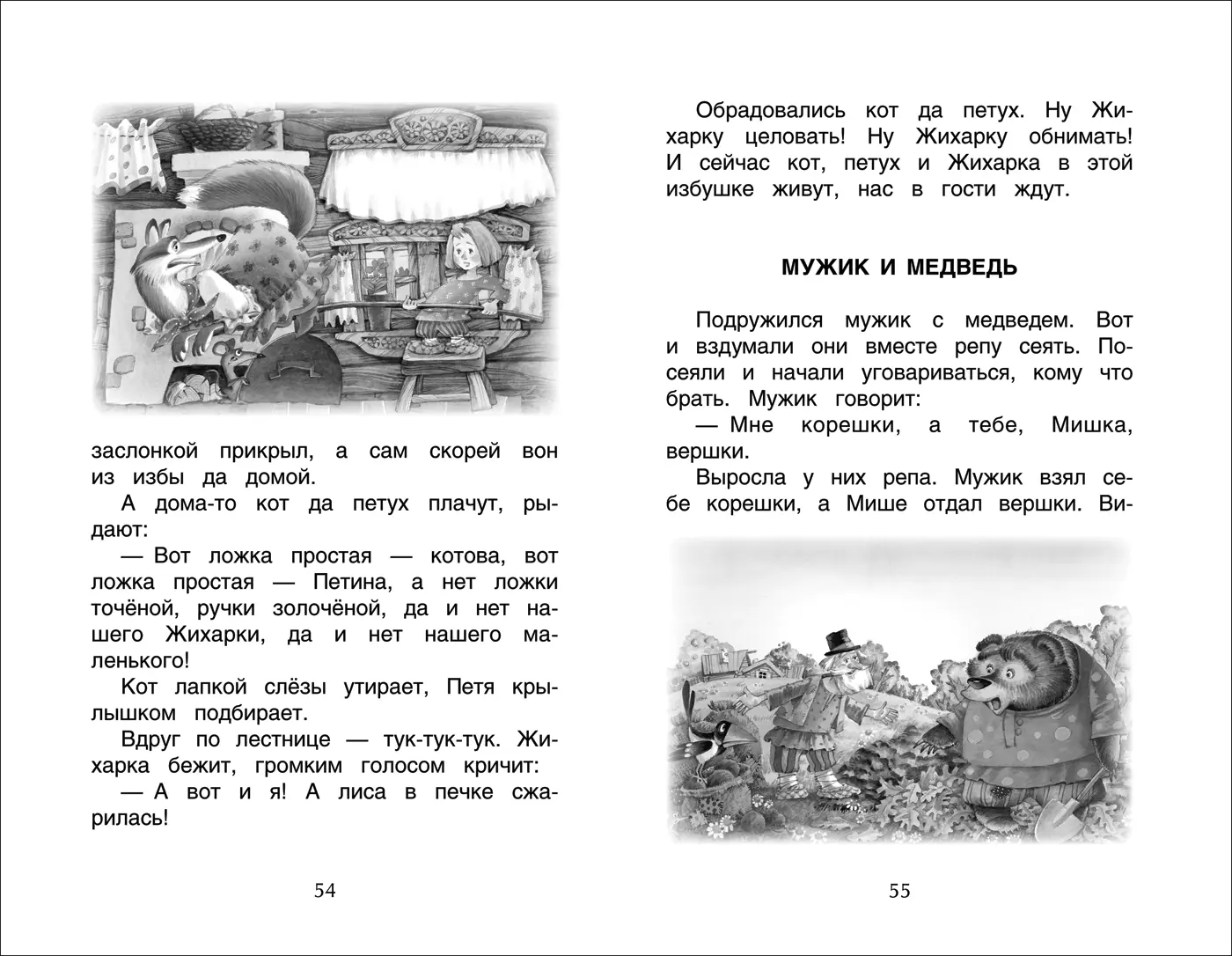 заслонкой прикрыл, а сам скорей вон из избы да домой.

А дома-то кот да петух плачут, рыдают:

— Вот ложка простая — котова, вот ложка простая — Петина, а нет ложки точёной, ручки золочёной, да и нет нашего Жихарки, да и нет нашего маленького!

Кот лапкой слёзы утирает, Петя крылышком подбирает.

Вдруг по лестнице — тук-тук-тук. Жихарка бежит, громким голосом кричит:

— А вот и я! А лиса в печке сжарилась!

54

Обрадовались кот да петух. Ну Жихарку целовать! Ну Жихарку обнимать! И сейчас кот, петух и Жихарка в этой избушке живут, нас в гости ждут.

МУЖИК И МЕДВЕДЬ

Подружился мужик с медведем. Вот и вздумали они вместе репу сеять. Посеяли и начали уговариваться, кому что брать. Мужик говорит:

— Мне корешки, а тебе, Мишка, вершки.

Выросла у них репа. Мужик взял себе корешки, а Мише отдал вершки. Ви-

55